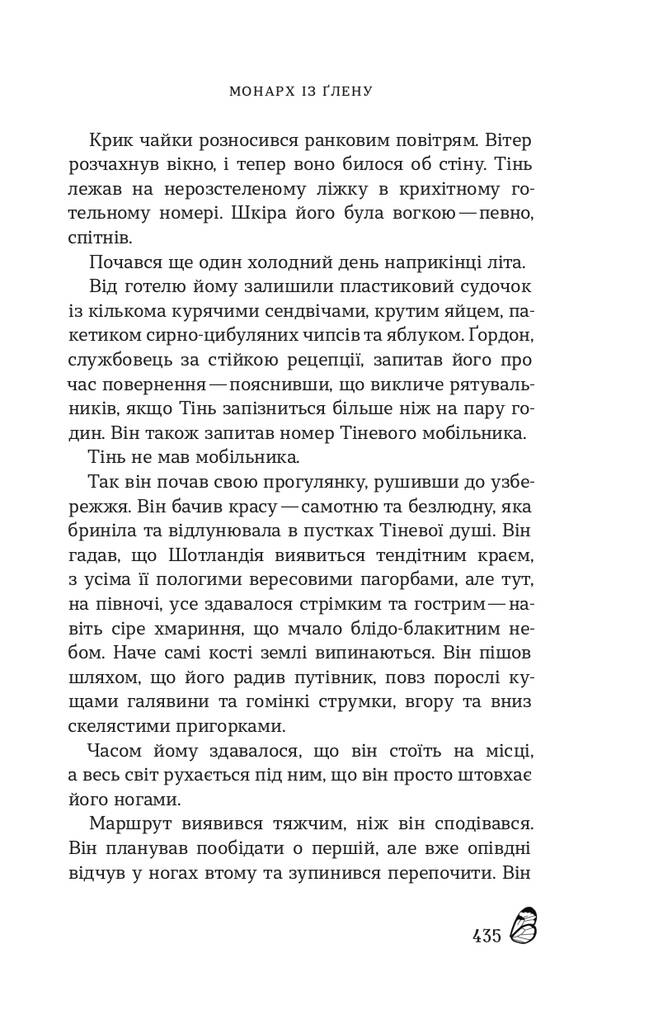 МОНАРХ ІЗ ҐЛЕНУ

Крик чайки розносився ранковим повітрям. Вітер розчахнув вікно, і тепер воно билося об стіну. Тінь лежав на нерозстеленому ліжку в крихітному готельному номері. Шкіра його була вогкою — певно, спітнів.

Почався ще один холодний день наприкінці літа.

Від готелю йому залишили пластиковий судочок із кількома курячими сендвічами, крутим яйцем, пакетиком сирно-цибуляних чипсів та яблуком. Ґордон, службовець за стійкою рецепції, запитав його про час повернення — пояснивши, що викличе рятувальників, якщо Тінь запізниться більше ніж на пару годин. Він також запитав номер Тіневого мобільника.

Тінь не мав мобільника.

Так він почав свою прогулянку, рушивши до узбережжя. Він бачив красу — самотню та безлюдну, яка бриніла та відлунювала в пустках Тіневої душі. Він гадав, що Шотландія виявиться тендітним краєм, з усіма її пологими вересовими пагорбами, але тут, на півночі, усе здавалося стрімким та гострим — навіть сіре хмариння, що мчало блідо-блакитним небом. Наче самі кості землі випинаються. Він пішов шляхом, що його радив путівник, повз порослі кущами галявини та гомінкі струмки, вгору та вниз скелястими пригорками.

Часом йому здавалося, що він стоїть на місці, а весь світ рухається під ним, що він просто штовхає його ногами.

Маршрут виявився тяжчим, ніж він сподівався. Він планував пообідати о першій, але вже опівдні відчув у ногах втому та зупинився перепочити. Він

435